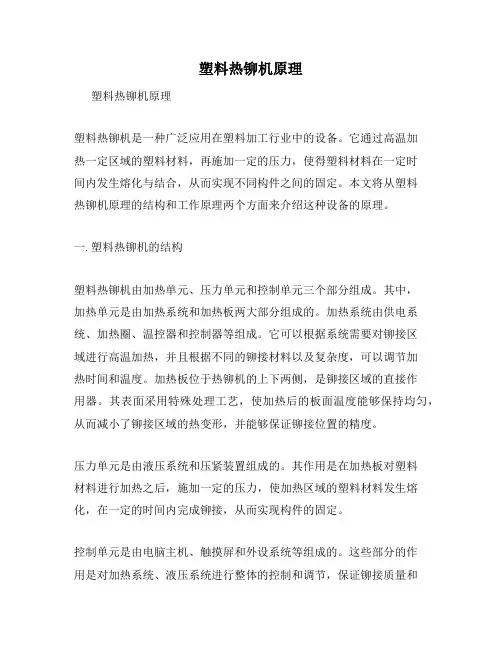 塑料热铆机原理

塑料热铆机原理

塑料热铆机是一种广泛应用在塑料加工行业中的设备。它通过高温加热一定区域的塑料材料，再施加一定的压力，使得塑料材料在一定时间内发生熔化与结合，从而实现不同构件之间的固定。本文将从塑料热铆机原理的结构和工作原理两个方面来介绍这种设备的原理。

一. 塑料热铆机的结构

塑料热铆机由加热单元、压力单元和控制单元三个部分组成。其中，加热单元是由加热系统和加热板两大部分组成的。加热系统由供电系统、加热圈、温控器和控制器等组成。它可以根据系统需要对铆接区域进行高温加热，并且根据不同的铆接材料以及复杂度，可以调节加热时间和温度。加热板位于热铆机的上下两侧，是铆接区域的直接作用器。其表面采用特殊处理工艺，使加热后的板面温度能够保持均匀，从而减小了铆接区域的热变形，并能够保证铆接位置的精度。

压力单元是由液压系统和压紧装置组成的。其作用是在加热板对塑料材料进行加热之后，施加一定的压力，使加热区域的塑料材料发生熔化，在一定的时间内完成铆接，从而实现构件的固定。

控制单元是由电脑主机、触摸屏和外设系统等组成的。这些部分的作用是对加热系统、液压系统进行整体的控制和调节，保证铆接质量和